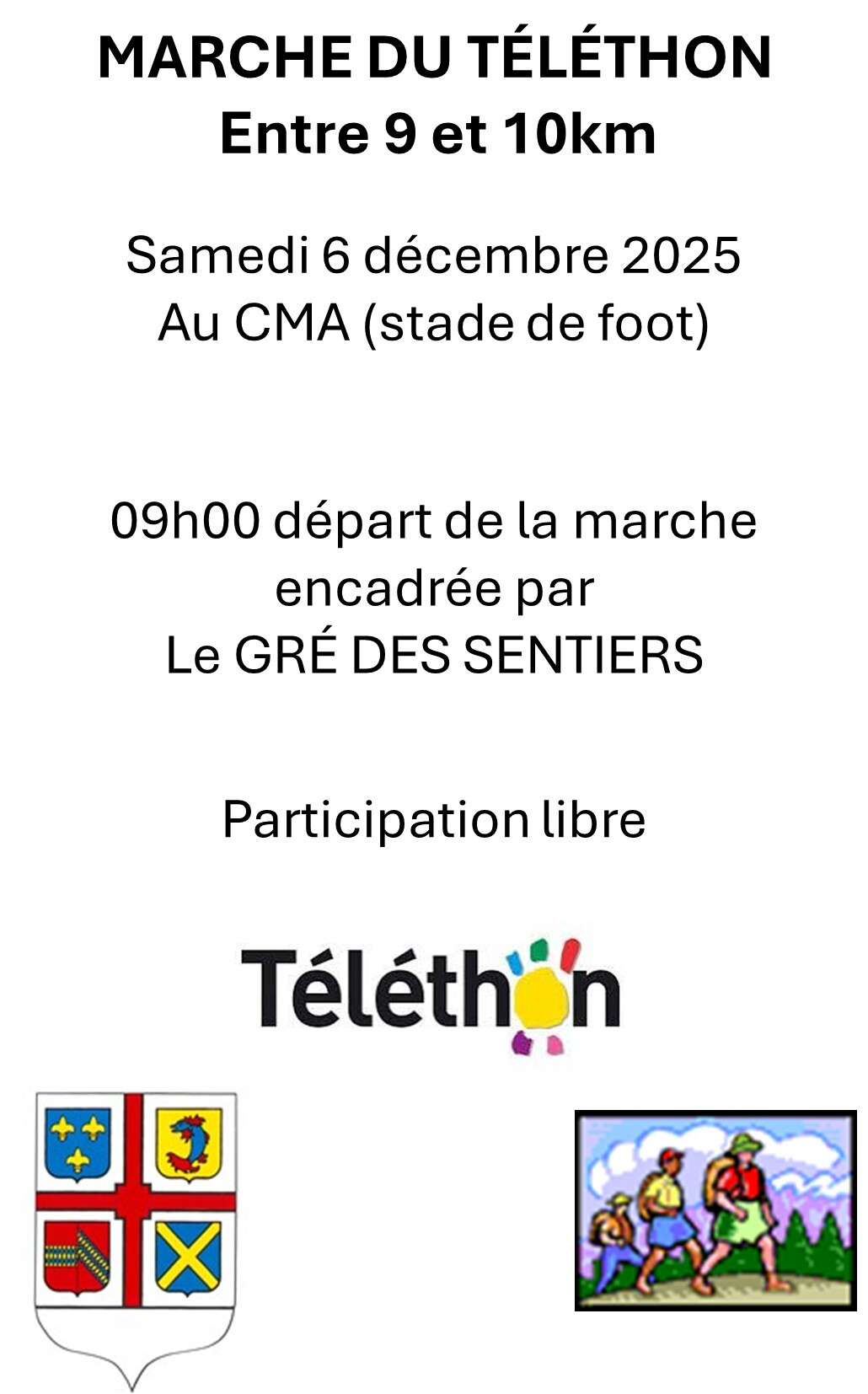 MARCHE DU TÉLÉTHON
Entre 9 et 10km

Samedi 6 décembre 2025
Au CMA (stade de foot)

09h00 départ de la marche
encadrée par
Le GRÉ DES SENTIERS

Participation libre

Téléthon